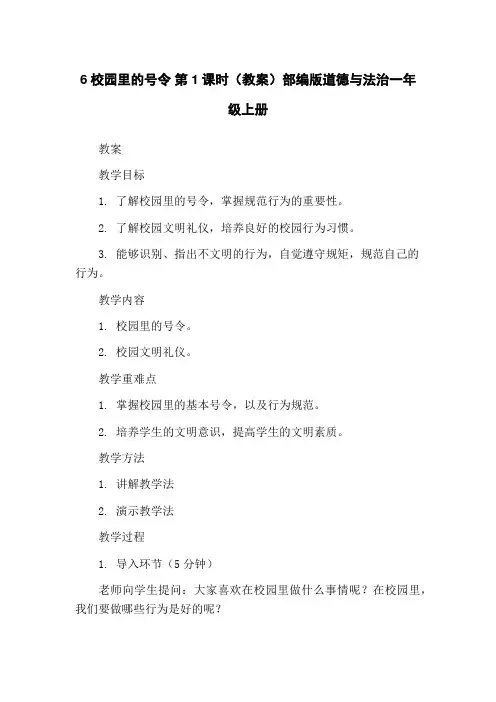 6 校园里的号令 第 1 课时（教案）部编版道德与法治一年级上册

教案

教学目标

1. 了解校园里的号令，掌握规范行为的重要性。

2. 了解校园文明礼仪，培养良好的校园行为习惯。

3. 能够识别、指出不文明的行为，自觉遵守规矩，规范自己的行为。

教学内容

1. 校园里的号令。

2. 校园文明礼仪。

教学重难点

1. 掌握校园里的基本号令，以及行为规范。

2. 培养学生的文明意识，提高学生的文明素质。

教学方法

1. 讲解教学法

2. 演示教学法

教学过程

1. 导入环节（5 分钟）

老师向学生提问：大家喜欢在校园里做什么事情呢？在校园里，我们要做哪些行为是好的呢？